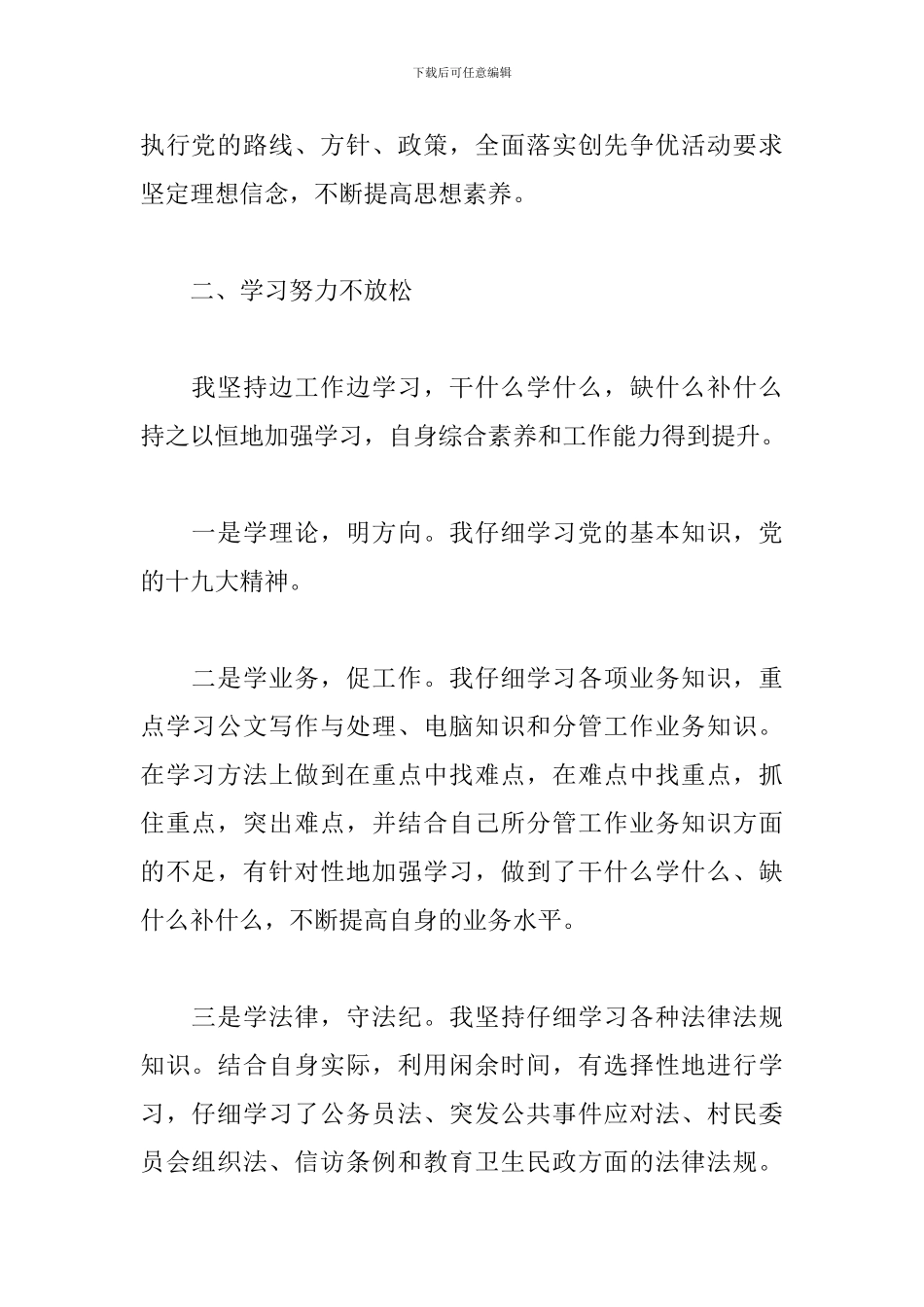 下载后可任意编辑

执行党的路线、方针、政策，全面落实创先争优活动要求坚定理想信念，不断提高思想素养。

二、学习努力不放松

我坚持边工作边学习，干什么学什么，缺什么补什么持之以恒地加强学习，自身综合素养和工作能力得到提升。

一是学理论，明方向。我仔细学习党的基本知识，党的十九大精神。

二是学业务，促工作。我仔细学习各项业务知识，重点学习公文写作与处理、电脑知识和分管工作业务知识。在学习方法上做到在重点中找难点，在难点中找重点，抓住重点，突出难点，并结合自己所分管工作业务知识方面的不足，有针对性地加强学习，做到了干什么学什么、缺什么补什么，不断提高自身的业务水平。

三是学法律，守法纪。我坚持仔细学习各种法律法规知识。结合自身实际，利用闲余时间，有选择性地进行学习，仔细学习了公务员法、突发公共事件应对法、村民委员会组织法、信访条例和教育卫生民政方面的法律法规。